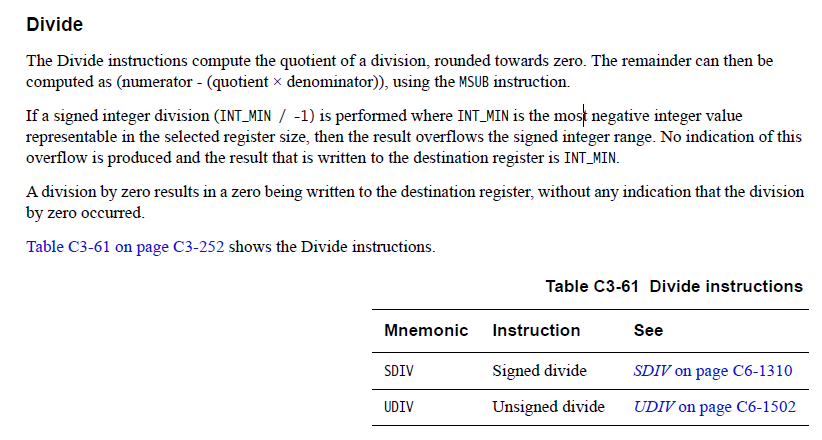 Divide

The Divide instructions compute the quotient of a division, rounded towards zero. The remainder can then be computed as (numerator - (quotient × denominator)), using the MSUB instruction.

If a signed integer division (INT_MIN / -1) is performed where INT_MIN is the most negative integer value representable in the selected register size, then the result overflows the signed integer range. No indication of this overflow is produced and the result that is written to the destination register is INT_MIN.

A division by zero results in a zero being written to the destination register, without any indication that the division by zero occurred.

Table C3-61 on page C3-252 shows the Divide instructions.

Table C3-61 Divide instructions

| Mnemonic | Instruction | See |
|---|---|---|
| SDIV | Signed divide | SDIV on page C6-1310 |
| UDIV | Unsigned divide | UDIV on page C6-1502 |